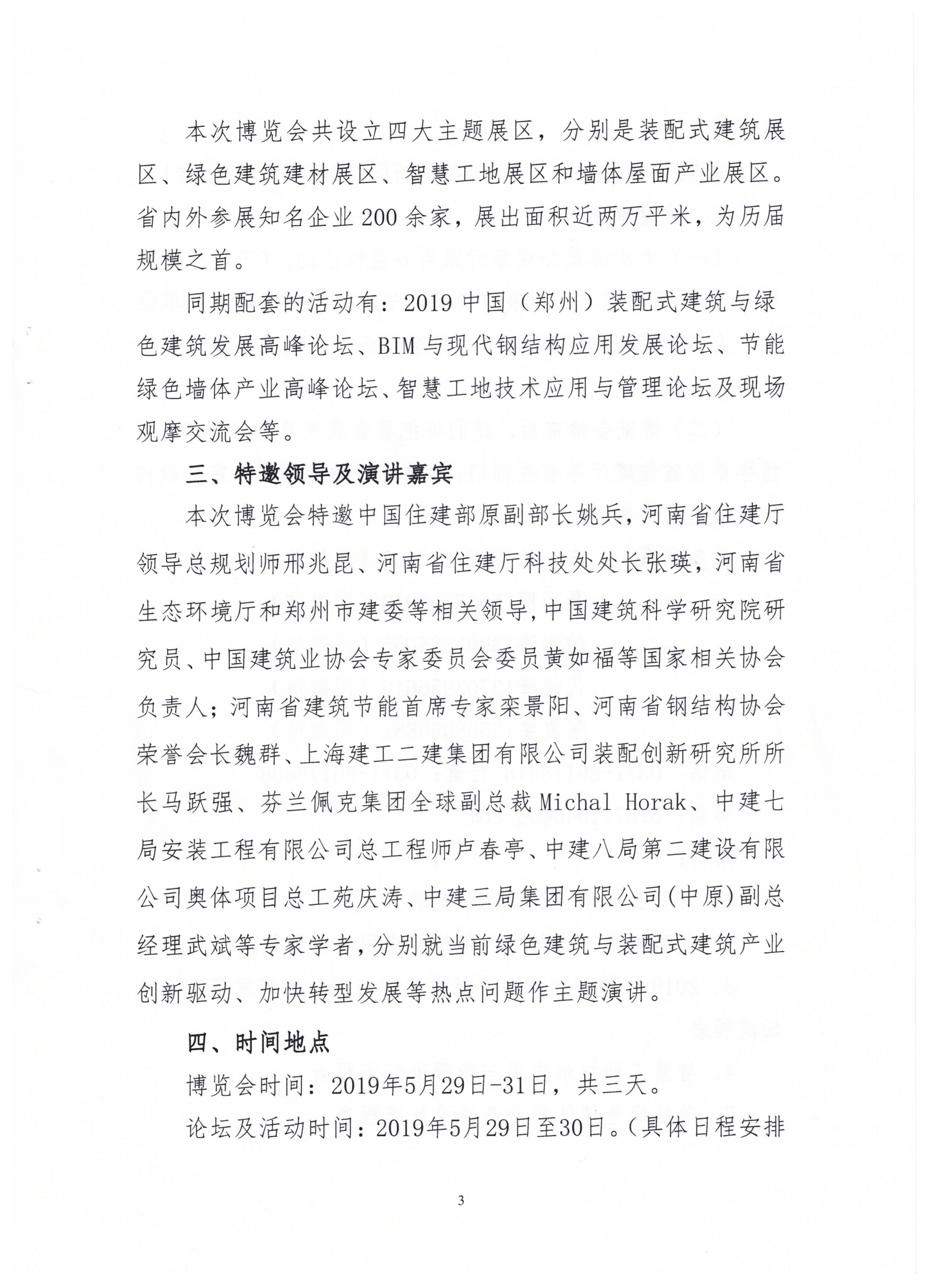 本次博览会共设立四大主题展区，分别是装配式建筑展区、绿色建筑建材展区、智慧工地展区和墙体屋面产业展区。省内外参展知名企业200余家，展出面积近两万平米，为历届规模之首。

同期配套的活动有：2019中国（郑州）装配式建筑与绿色建筑发展高峰论坛、BIM与现代钢结构应用发展论坛、节能绿色墙体产业高峰论坛、智慧工地技术应用与管理论坛及现场观摩交流会等。

三、特邀领导及演讲嘉宾

本次博览会特邀中国住建部原副部长姚兵，河南省住建厅领导总规划师邢兆昆、河南省住建厅科技处处长张瑛，河南省生态环境厅和郑州市建委等相关领导，中国建筑科学研究院研究员、中国建筑业协会专家委员会委员黄如福等国家相关协会负责人；河南省建筑节能首席专家栾景阳、河南省钢结构协会荣誉会长魏群、上海建工二建集团有限公司装配创新研究所所长马跃强、芬兰佩克集团全球副总裁Michal Horak、中建七局安装工程有限公司总工程师卢春亭、中建八局第二建设有限公司奥体项目总工苑庆涛、中建三局集团有限公司(中原)副总经理武斌等专家学者，分别就当前绿色建筑与装配式建筑产业创新驱动、加快转型发展等热点问题作主题演讲。

四、时间地点

博览会时间：2019年5月29日-31日，共三天。

论坛及活动时间：2019年5月29日至30日。(具体日程安排

3